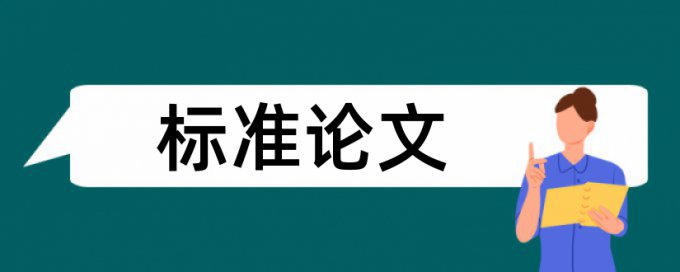 标准论文